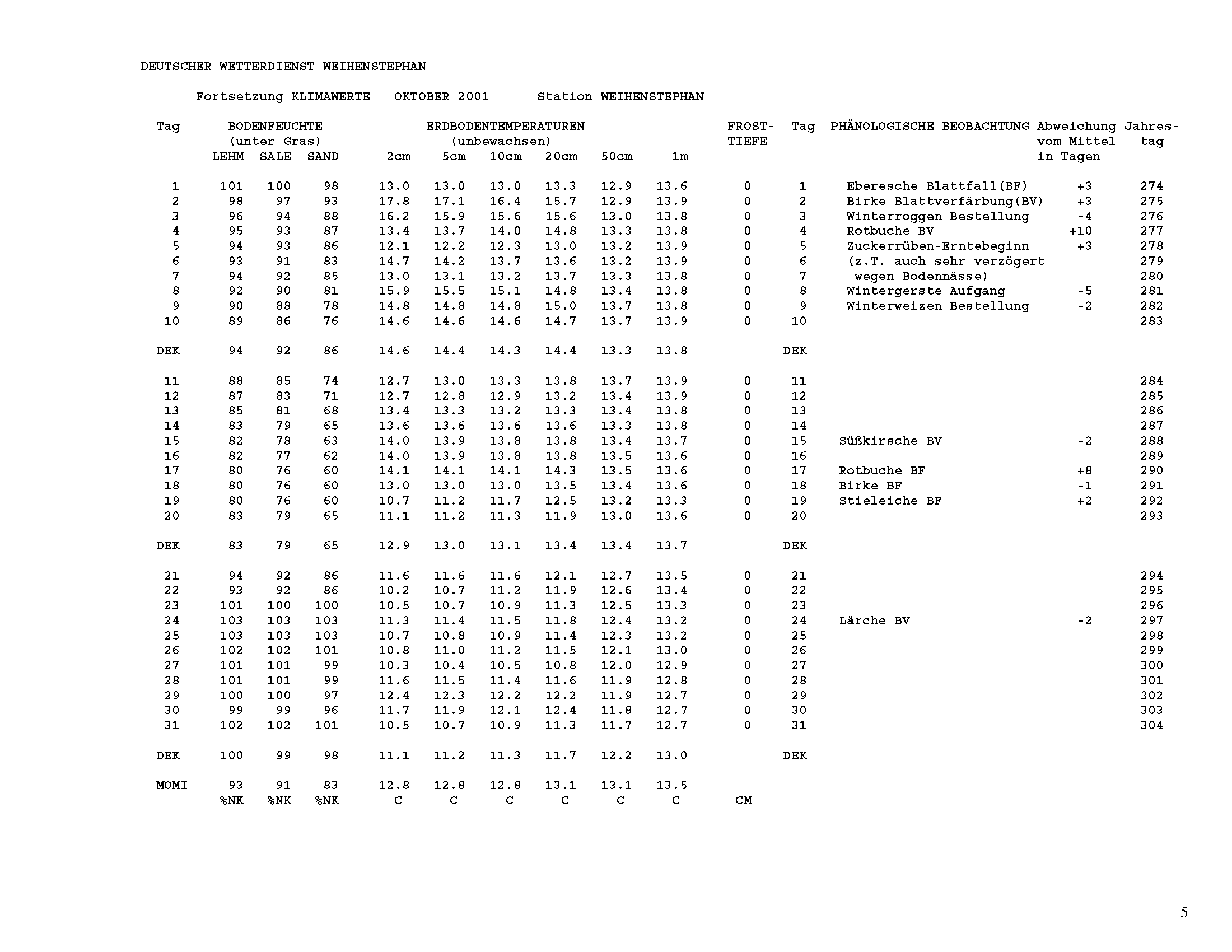 DEUTSCHER WETTERDIENST WEIHENSTEPHAN

Fortsetzung KLIMAWERTE OKTOBER 2001 Station WEIHENSTEPHAN

| Tag | BODENFEUCHTE (unter Gras) LEHM | SALE | SAND | ERDBODENTEMPERATUREN (unbewachsen) 2cm | 5cm | 10cm | 20cm | 50cm | 1m | FROST-TIEFE | Tag | PHÄNOLOGISCHE BEOBACHTUNG | Abweichung vom Mittel in Tagen | Jahres-tag |
|---|---|---|---|---|---|---|---|---|---|---|---|---|---|---|
| 1 | 101 | 100 | 98 | 13.0 | 13.0 | 13.0 | 13.3 | 12.9 | 13.6 | 0 | 1 | Eberesche Blattfall(BF) | +3 | 274 |
| 2 | 98 | 97 | 93 | 17.8 | 17.1 | 16.4 | 15.7 | 12.9 | 13.9 | 0 | 2 | Birke Blattverfärbung(BV) | +3 | 275 |
| 3 | 96 | 94 | 88 | 16.2 | 15.9 | 15.6 | 15.6 | 13.0 | 13.8 | 0 | 3 | Winterroggen Bestellung | -4 | 276 |
| 4 | 95 | 93 | 87 | 13.4 | 13.7 | 14.0 | 14.8 | 13.3 | 13.8 | 0 | 4 | Rotbuche BV | +10 | 277 |
| 5 | 94 | 93 | 86 | 12.1 | 12.2 | 12.3 | 13.0 | 13.2 | 13.9 | 0 | 5 | Zuckerrüben-Erntebeginn | +3 | 278 |
| 6 | 93 | 91 | 83 | 14.7 | 14.2 | 13.7 | 13.6 | 13.2 | 13.9 | 0 | 6 | (z.T. auch sehr verzögert | | 279 |
| 7 | 94 | 92 | 85 | 13.0 | 13.1 | 13.2 | 13.7 | 13.3 | 13.8 | 0 | 7 | wegen Bodennässe) | | 280 |
| 8 | 92 | 90 | 81 | 15.9 | 15.5 | 15.1 | 14.8 | 13.4 | 13.8 | 0 | 8 | Wintergerste Aufgang | -5 | 281 |
| 9 | 90 | 88 | 78 | 14.8 | 14.8 | 14.8 | 15.0 | 13.7 | 13.8 | 0 | 9 | Winterweizen Bestellung | -2 | 282 |
| 10 | 89 | 86 | 76 | 14.6 | 14.6 | 14.6 | 14.7 | 13.7 | 13.9 | 0 | 10 | | | 283 |
| DEK | 94 | 92 | 86 | 14.6 | 14.4 | 14.3 | 14.4 | 13.3 | 13.8 | | DEK | | | |
| 11 | 88 | 85 | 74 | 12.7 | 13.0 | 13.3 | 13.8 | 13.7 | 13.9 | 0 | 11 | | | 284 |
| 12 | 87 | 83 | 71 | 12.7 | 12.8 | 12.9 | 13.2 | 13.4 | 13.9 | 0 | 12 | | | 285 |
| 13 | 85 | 81 | 68 | 13.4 | 13.3 | 13.2 | 13.3 | 13.4 | 13.8 | 0 | 13 | | | 286 |
| 14 | 83 | 79 | 65 | 13.6 | 13.6 | 13.6 | 13.6 | 13.3 | 13.8 | 0 | 14 | | | 287 |
| 15 | 82 | 78 | 63 | 14.0 | 13.9 | 13.8 | 13.8 | 13.4 | 13.7 | 0 | 15 | Süßkirsche BV | -2 | 288 |
| 16 | 82 | 77 | 62 | 14.0 | 13.9 | 13.8 | 13.8 | 13.5 | 13.6 | 0 | 16 | | | 289 |
| 17 | 80 | 76 | 60 | 14.1 | 14.1 | 14.1 | 14.3 | 13.5 | 13.6 | 0 | 17 | Rotbuche BF | +8 | 290 |
| 18 | 80 | 76 | 60 | 13.0 | 13.0 | 13.0 | 13.5 | 13.4 | 13.6 | 0 | 18 | Birke BF | -1 | 291 |
| 19 | 80 | 76 | 60 | 10.7 | 11.2 | 11.7 | 12.5 | 13.2 | 13.3 | 0 | 19 | Stieleiche BF | +2 | 292 |
| 20 | 83 | 79 | 65 | 11.1 | 11.2 | 11.3 | 11.9 | 13.0 | 13.6 | 0 | 20 | | | 293 |
| DEK | 83 | 79 | 65 | 12.9 | 13.0 | 13.1 | 13.4 | 13.4 | 13.7 | | DEK | | | |
| 21 | 94 | 92 | 86 | 11.6 | 11.6 | 11.6 | 12.1 | 12.7 | 13.5 | 0 | 21 | | | 294 |
| 22 | 93 | 92 | 86 | 10.2 | 10.7 | 11.2 | 11.9 | 12.6 | 13.4 | 0 | 22 | | | 295 |
| 23 | 101 | 100 | 100 | 10.5 | 10.7 | 10.9 | 11.3 | 12.5 | 13.3 | 0 | 23 | | | 296 |
| 24 | 103 | 103 | 103 | 11.3 | 11.4 | 11.5 | 11.8 | 12.4 | 13.2 | 0 | 24 | Lärche BV | -2 | 297 |
| 25 | 103 | 103 | 103 | 10.7 | 10.8 | 10.9 | 11.4 | 12.3 | 13.2 | 0 | 25 | | | 298 |
| 26 | 102 | 102 | 101 | 10.8 | 11.0 | 11.2 | 11.5 | 12.1 | 13.0 | 0 | 26 | | | 299 |
| 27 | 101 | 101 | 99 | 10.3 | 10.4 | 10.5 | 10.8 | 12.0 | 12.9 | 0 | 27 | | | 300 |
| 28 | 101 | 101 | 99 | 11.6 | 11.5 | 11.4 | 11.6 | 11.9 | 12.8 | 0 | 28 | | | 301 |
| 29 | 100 | 100 | 97 | 12.4 | 12.3 | 12.2 | 12.2 | 11.9 | 12.7 | 0 | 29 | | | 302 |
| 30 | 99 | 99 | 96 | 11.7 | 11.9 | 12.1 | 12.4 | 11.8 | 12.7 | 0 | 30 | | | 303 |
| 31 | 102 | 102 | 101 | 10.5 | 10.7 | 10.9 | 11.3 | 11.7 | 12.7 | 0 | 31 | | | 304 |
| DEK | 100 | 99 | 98 | 11.1 | 11.2 | 11.3 | 11.7 | 12.2 | 13.0 | | DEK | | | |
| MOMI | 93 | 91 | 83 | 12.8 | 12.8 | 12.8 | 13.1 | 13.1 | 13.5 | | | | | |
| | %NK | %NK | %NK | C | C | C | C | C | C | CM | | | | |

5